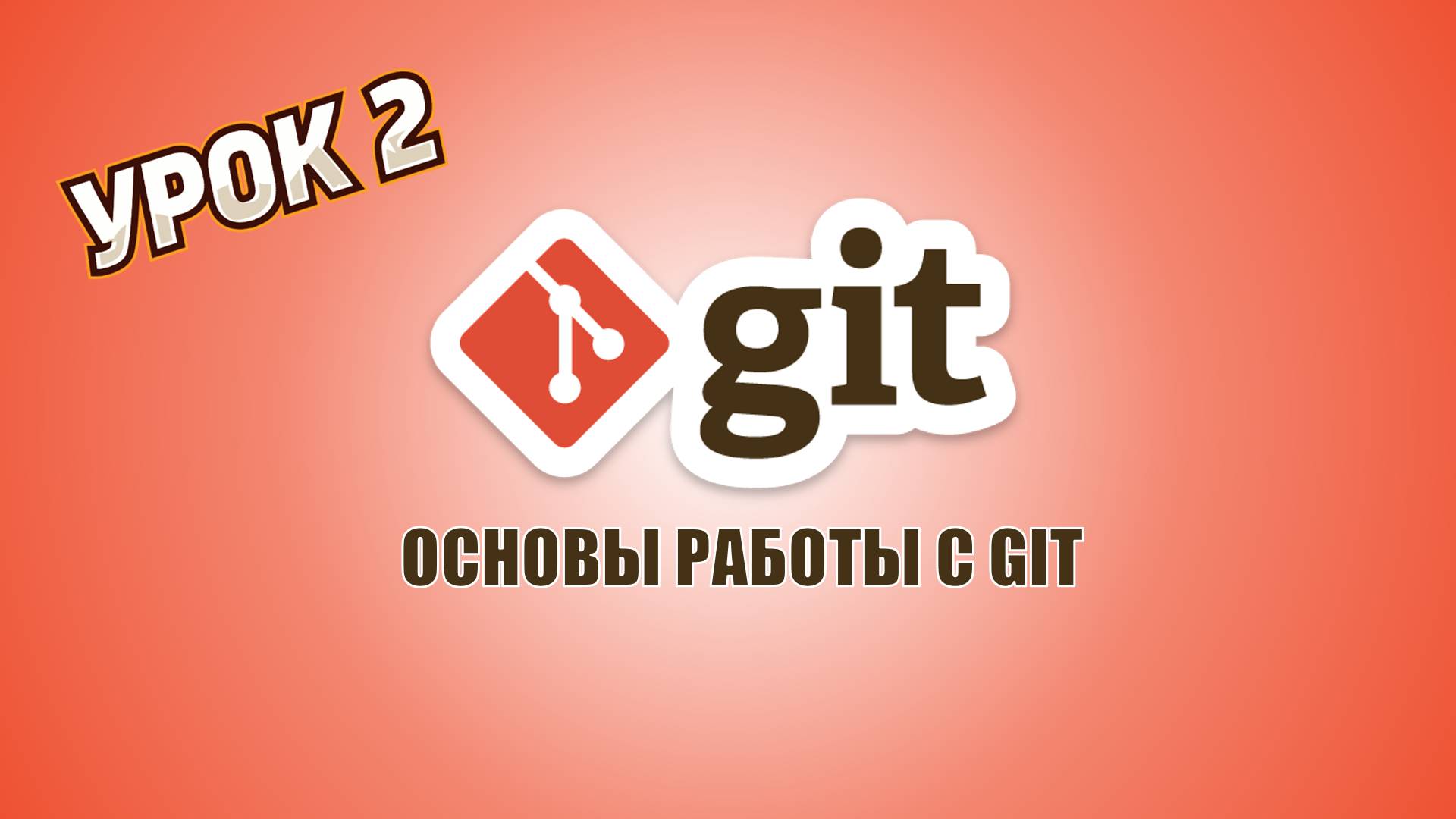 УРОК 2

git

ОСНОВЫ РАБОТЫ С GIT